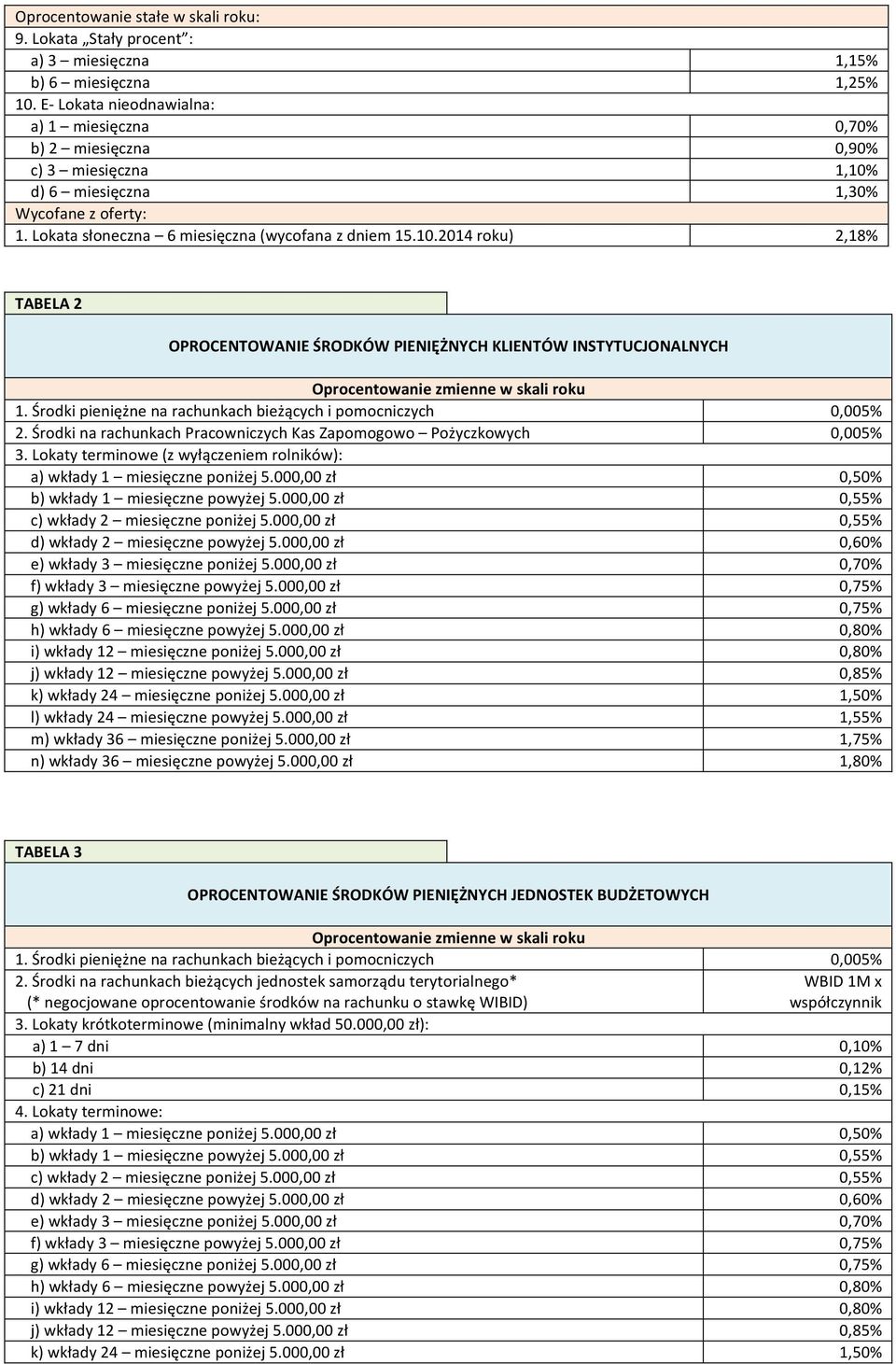 | Oprocentowanie stałe w skali roku: | |
|---|---|
| 9. Lokata „Stały procent”: | |
| a) 3 – miesięczna | 1,15% |
| b) 6 – miesięczna | 1,25% |
| 10. E- Lokata nieodnawialna: | |
| a) 1 – miesięczna | 0,70% |
| b) 2 – miesięczna | 0,90% |
| c) 3 – miesięczna | 1,10% |
| d) 6 – miesięczna | 1,30% |
| Wycofane z oferty: | |
| 1. Lokata słoneczna – 6 miesięczna (wycofana z dniem 15.10.2014 roku) | 2,18% |

TABELA 2

OPROCENTOWANIE ŚRODKÓW PIENIĘŻNYCH KLIENTÓW INSTYTUCJONALNYCH

| Oprocentowanie zmienne w skali roku | |
|---|---|
| 1. Środki pieniężne na rachunkach bieżących i pomocniczych | 0,005% |
| 2. Środki na rachunkach Pracowniczych Kas Zapomogowo – Pożyczkowych | 0,005% |
| 3. Lokaty terminowe (z wyłączeniem rolników): | |
| a) wkłady 1 – miesięczne poniżej 5.000,00 zł | 0,50% |
| b) wkłady 1 – miesięczne powyżej 5.000,00 zł | 0,55% |
| c) wkłady 2 – miesięczne poniżej 5.000,00 zł | 0,55% |
| d) wkłady 2 – miesięczne powyżej 5.000,00 zł | 0,60% |
| e) wkłady 3 – miesięczne poniżej 5.000,00 zł | 0,70% |
| f) wkłady 3 – miesięczne powyżej 5.000,00 zł | 0,75% |
| g) wkłady 6 – miesięczne poniżej 5.000,00 zł | 0,75% |
| h) wkłady 6 – miesięczne powyżej 5.000,00 zł | 0,80% |
| i) wkłady 12 – miesięczne poniżej 5.000,00 zł | 0,80% |
| j) wkłady 12 – miesięczne powyżej 5.000,00 zł | 0,85% |
| k) wkłady 24 – miesięczne poniżej 5.000,00 zł | 1,50% |
| l) wkłady 24 – miesięczne powyżej 5.000,00 zł | 1,55% |
| m) wkłady 36 – miesięczne poniżej 5.000,00 zł | 1,75% |
| n) wkłady 36 – miesięczne powyżej 5.000,00 zł | 1,80% |

TABELA 3

OPROCENTOWANIE ŚRODKÓW PIENIĘŻNYCH JEDNOSTEK BUDŻETOWYCH

| Oprocentowanie zmienne w skali roku | |
|---|---|
| 1. Środki pieniężne na rachunkach bieżących i pomocniczych | 0,005% |
| 2. Środki na rachunkach bieżących jednostek samorządu terytorialnego* (* negocjowane oprocentowanie środków na rachunku o stawkę WIBID) | WBID 1M x współczynnik |
| 3. Lokaty krótkoterminowe (minimalny wkład 50.000,00 zł): | |
| a) 1 – 7 dni | 0,10% |
| b) 14 dni | 0,12% |
| c) 21 dni | 0,15% |
| 4. Lokaty terminowe: | |
| a) wkłady 1 – miesięczne poniżej 5.000,00 zł | 0,50% |
| b) wkłady 1 – miesięczne powyżej 5.000,00 zł | 0,55% |
| c) wkłady 2 – miesięczne poniżej 5.000,00 zł | 0,55% |
| d) wkłady 2 – miesięczne powyżej 5.000,00 zł | 0,60% |
| e) wkłady 3 – miesięczne poniżej 5.000,00 zł | 0,70% |
| f) wkłady 3 – miesięczne powyżej 5.000,00 zł | 0,75% |
| g) wkłady 6 – miesięczne poniżej 5.000,00 zł | 0,75% |
| h) wkłady 6 – miesięczne powyżej 5.000,00 zł | 0,80% |
| i) wkłady 12 – miesięczne poniżej 5.000,00 zł | 0,80% |
| j) wkłady 12 – miesięczne powyżej 5.000,00 zł | 0,85% |
| k) wkłady 24 – miesięczne poniżej 5.000,00 zł | 1,50% |